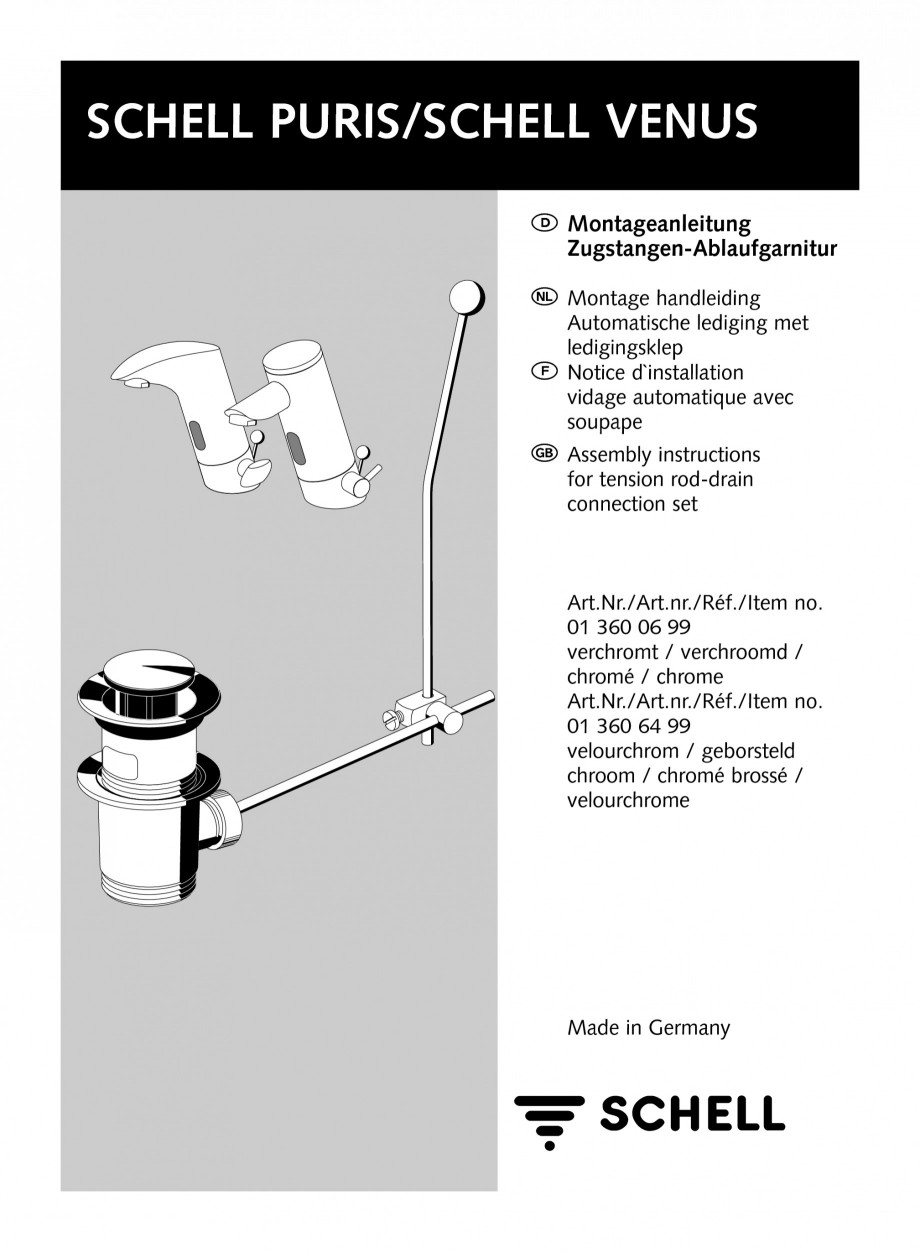 SCHELL PURIS/SCHELL VENUS

D Montageanleitung Zugstangen-Ablaufgarnitur

NL Montage handleiding Automatische lediging met ledigingsklep

F Notice d`installation vidage automatique avec soupape

GB Assembly instructions for tension rod-drain connection set

Art.Nr./Art.nr./Réf./Item no. 01 360 06 99 verchromt / verchroomd / chromé / chrome
Art.Nr./Art.nr./Réf./Item no. 01 360 64 99 velourchrom / geborsteld chroom / chromé brossé / velourchrome

Made in Germany

SCHELL